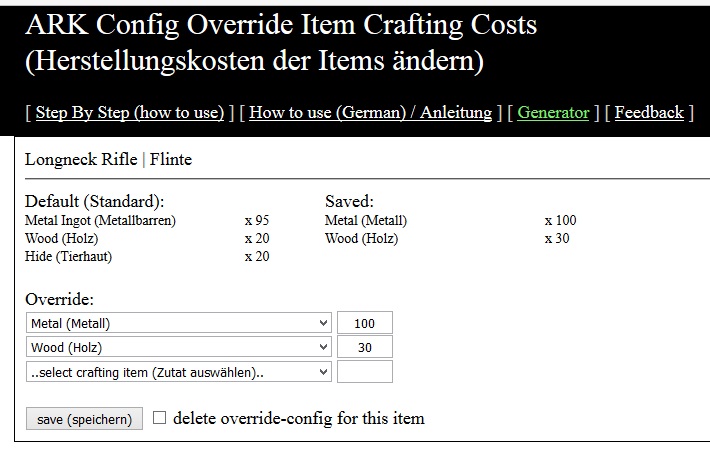 ARK Config Override Item Crafting Costs (Herstellungskosten der Items ändern)

[ Step By Step (how to use) ] [ How to use (German) / Anleitung ] [ Generator ] [ Feedback ]

Longneck Rifle | Flinte

Default (Standard):
Metal Ingot (Metallbarren) x 95
Wood (Holz) x 20
Hide (Tierhaut) x 20

Saved:
Metal (Metall) x 100
Wood (Holz) x 30

Override:
Metal (Metall) 100
Wood (Holz) 30
..select crafting item (Zutat auswählen)..

save (speichern) delete override-config for this item